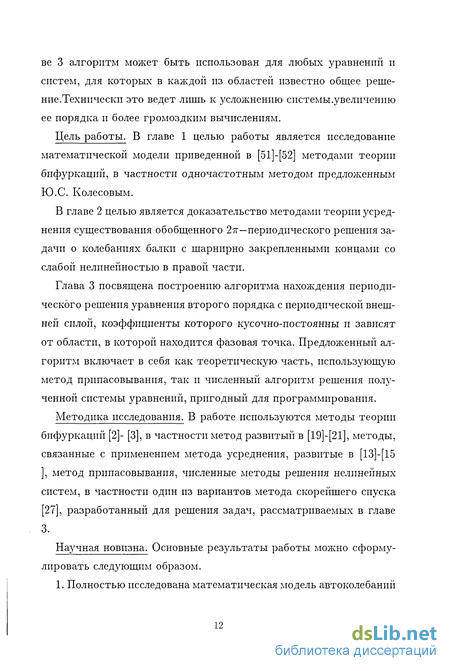 ве 3 алгоритм может быть использован для любых уравнений и систем, для которых в каждой из областей известно общее решение.Технически это ведет лишь к усложнению системы.увеличению ее порядка и более громоздким вычислениям.

Цель работы. В главе 1 целью работы является исследование математической модели приведенной в [51]-[52] методами теории бифуркаций, в частности одночастотным методом предложенным Ю.С. Колесовым.

В главе 2 целью является доказательство методами теории усреднения существования обобщенного $2\pi$−периодического решения задачи о колебаниях балки с шарнирно закрепленными концами со слабой нелинейностью в правой части.

Глава 3 посвящена построению алгоритма нахождения периодического решения уравнения второго порядка с периодической внешней силой, коэффициенты которого кусочно-постоянны и зависят от области, в которой находится фазовая точка. Предложенный алгоритм включает в себя как теоретическую часть, использующую метод припасовывания, так и численный алгоритм решения полученной системы уравнений, пригодный для программирования.

Методика исследования. В работе используются методы теории бифуркаций [2]- [3], в частности метод развитый в [19]-[21], методы, связанные с применением метода усреднения, развитые в [13]-[15 ], метод припасовывания, численные методы решения нелинейных систем, в частности один из вариантов метода скорейшего спуска [27], разработанный для решения задач, рассматриваемых в главе 3.

Научная новизна. Основные результаты работы можно сформулировать следующим образом.

1. Полностью исследована математическая модель автоколебаний

12

dsLib.net
библиотека диссертаций